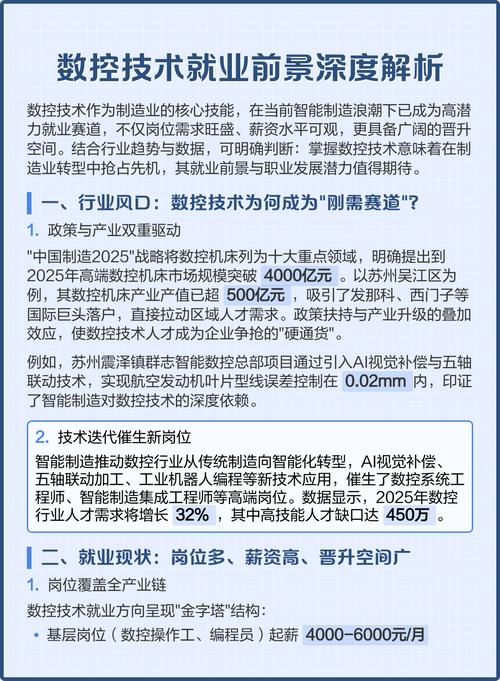 数控技术就业前景深度解析

数控技术作为制造业的核心技能，在当前智能制造浪潮下已成为高潜力就业赛道，不仅岗位需求旺盛、薪资水平可观，更具备广阔的晋升空间。结合行业趋势与数据，可明确判断：掌握数控技术意味着在制造业转型中抢占先机，其就业前景与职业发展潜力值得期待。

一、行业风口：数控技术为何成为"刚需赛道"?

1. 政策与产业双重驱动

"中国制造2025"战略将数控机床列为十大重点领域，明确提出到2025年高端数控机床市场规模突破 4000亿元 。以苏州吴江区为例，其数控机床产业产值已超 500亿元 ，吸引了发那科、西门子等国际巨头落户，直接拉动区域人才需求。政策扶持与产业升级的叠加效应，使数控技术人才成为企业争抢的"硬通货"。

例如，苏州震泽镇群志智能数控总部项目通过引入AI视觉补偿与五轴联动技术，实现航空发动机叶片型线误差控制在 0.02mm 内，印证了智能制造对数控技术的深度依赖。

2. 技术迭代催生新岗位

智能制造推动数控行业从传统制造向智能化转型，AI视觉补偿、五轴联动加工、工业机器人编程等新技术应用，催生了数控系统工程师、智能制造集成工程师等高端岗位。数据显示，2025年数控行业人才需求将增长 32% ，其中高技能人才缺口达 450万 。

二、就业现状：岗位多、薪资高、晋升空间广

1. 岗位覆盖全产业链

数控技术就业方向呈现"金字塔"结构：

• 基层岗位（数控操作工、编程员）起薪 4000-6000元/月